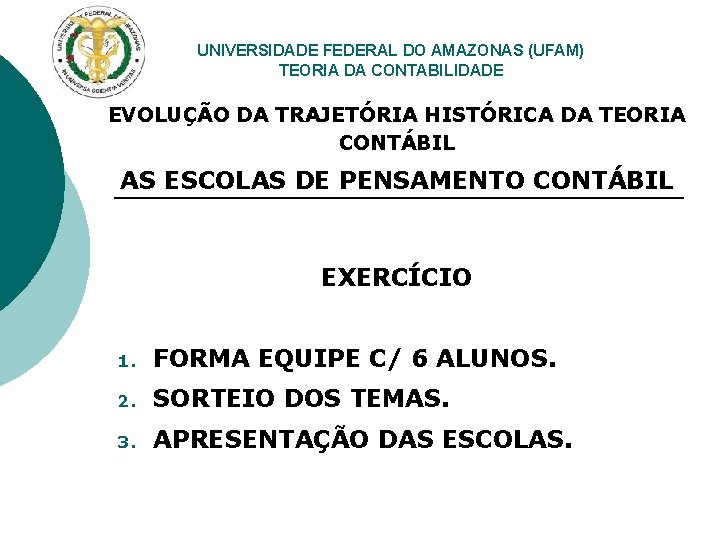 UNIVERSIDADE FEDERAL DO AMAZONAS
IN UNIVERSA SCIENTIA VERITAS

UNIVERSIDADE FEDERAL DO AMAZONAS (UFAM)
TEORIA DA CONTABILIDADE

EVOLUÇÃO DA TRAJETÓRIA HISTÓRICA DA TEORIA CONTÁBIL

AS ESCOLAS DE PENSAMENTO CONTÁBIL

EXERCÍCIO

1. FORMA EQUIPE C/ 6 ALUNOS.
2. SORTEIO DOS TEMAS.
3. APRESENTAÇÃO DAS ESCOLAS.